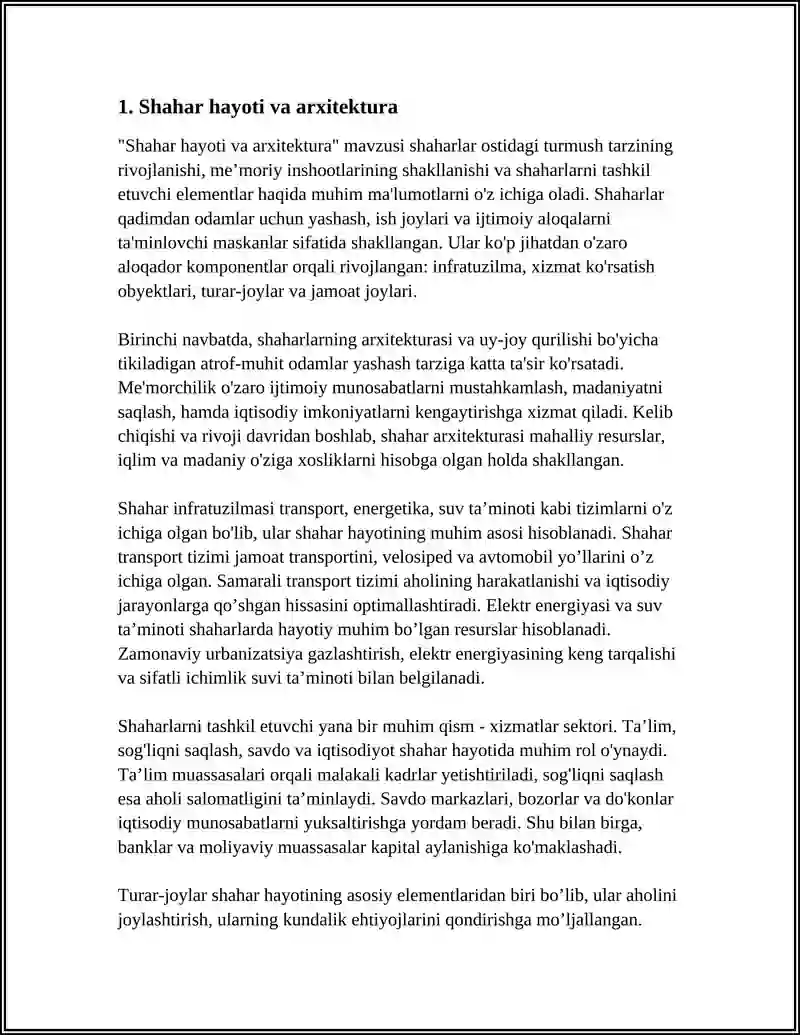 1. Shahar hayoti va arxitektura

"Shahar hayoti va arxitektura" mavzusi shaharlar ostidagi turmush tarzining rivojlanishi, me'moriy inshootlarining shakllanishi va shaharlarni tashkil etuvchi elementlar haqida muhim ma'lumotlarni o'z ichiga oladi. Shaharlar qadimdan odamlar uchun yashash, ish joylari va ijtimoiy aloqalarni ta'minlovchi maskanlar sifatida shakllangan. Ular ko'p jihatdan o'zaro aloqador komponentlar orqali rivojlangan: infratuzilma, xizmat ko'rsatish obyektlari, turar-joylar va jamoat joylari.

Birinchi navbatda, shaharlarning arxitekturasi va uy-joy qurilishi bo'yicha tikiladigan atrof-muhit odamlar yashash tarziga katta ta'sir ko'rsatadi. Me'morchilik o'zaro ijtimoiy munosabatlarni mustahkamlash, madaniyatni saqlash, hamda iqtisodiy imkoniyatlarni kengaytirishga xizmat qiladi. Kelib chiqishi va rivoji davridan boshlab, shahar arxitekturasi mahalliy resurslar, iqlim va madaniy o'ziga xosliklarni hisobga olgan holda shakllangan.

Shahar infratuzilmasi transport, energetika, suv ta'minoti kabi tizimlarni o'z ichiga olgan bo'lib, ular shahar hayotining muhim asosi hisoblanadi. Shahar transport tizimi jamoat transportini, velosiped va avtomobil yo'llarini o'z ichiga olgan. Samarali transport tizimi aholining harakatlanishi va iqtisodiy jarayonlarga qo'shgan hissasini optimallashtiradi. Elektr energiyasi va suv ta'minoti shaharlarda hayotiy muhim bo'lgan resurslar hisoblanadi. Zamonaviy urbanizatsiya gazlashtirish, elektr energiyasining keng tarqalishi va sifatli ichimlik suvi ta'minoti bilan belgilanadi.

Shaharlarni tashkil etuvchi yana bir muhim qism - xizmatlar sektori. Ta'lim, sog'liqni saqlash, savdo va iqtisodiyot shahar hayotida muhim rol o'ynaydi. Ta'lim muassasalari orqali malakali kadrlar yetishtiriladi, sog'liqni saqlash esa aholi salomatligini ta'minlaydi. Savdo markazlari, bozorlar va do'konlar iqtisodiy munosabatlarni yuksaltirishga yordam beradi. Shu bilan birga, banklar va moliyaviy muassasalar kapital aylanishiga ko'maklashadi.

Turar-joylar shahar hayotining asosiy elementlaridan biri bo'lib, ular aholini joylashtirish, ularning kundalik ehtiyojlarini qondirishga mo'ljallangan.